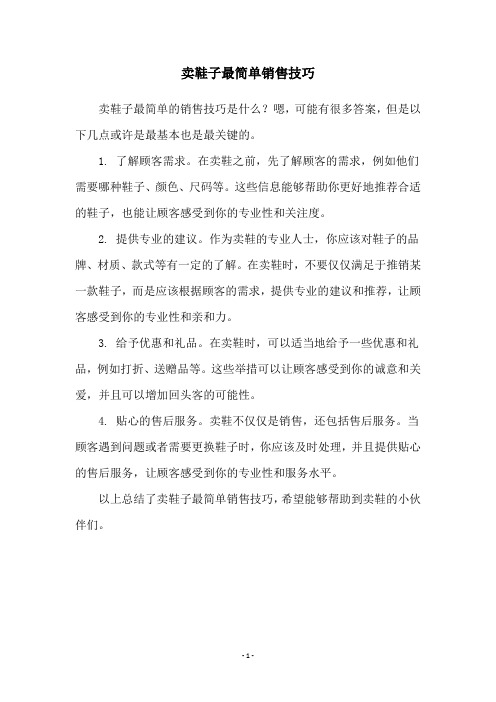 卖鞋子最简单销售技巧

卖鞋子最简单的销售技巧是什么？嗯，可能有很多答案，但是以下几点或许是最基本也是最关键的。

1. 了解顾客需求。在卖鞋之前，先了解顾客的需求，例如他们需要哪种鞋子、颜色、尺码等。这些信息能够帮助你更好地推荐合适的鞋子，也能让顾客感受到你的专业性和关注度。

2. 提供专业的建议。作为卖鞋的专业人士，你应该对鞋子的品牌、材质、款式等有一定的了解。在卖鞋时，不要仅仅满足于推销某一款鞋子，而是应该根据顾客的需求，提供专业的建议和推荐，让顾客感受到你的专业性和亲和力。

3. 给予优惠和礼品。在卖鞋时，可以适当地给予一些优惠和礼品，例如打折、送赠品等。这些举措可以让顾客感受到你的诚意和关爱，并且可以增加回头客的可能性。

4. 贴心的售后服务。卖鞋不仅仅是销售，还包括售后服务。当顾客遇到问题或者需要更换鞋子时，你应该及时处理，并且提供贴心的售后服务，让顾客感受到你的专业性和服务水平。

以上总结了卖鞋子最简单销售技巧，希望能够帮助到卖鞋的小伙伴们。

- 1 -